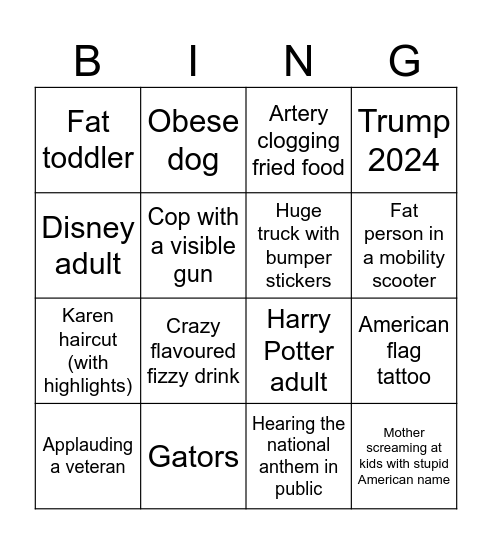 | B | I | N | G |
|---|---|---|---|
| Fat toddler | Obese dog | Artery clogging fried food | Trump 2024 |
| Disney adult | Cop with a visible gun | Huge truck with bumper stickers | Fat person in a mobility scooter |
| Karen haircut (with highlights) | Crazy flavoured fizzy drink | Harry Potter adult | American flag tattoo |
| Applauding a veteran | Gators | Hearing the national anthem in public | Mother screaming at kids with stupid American name |